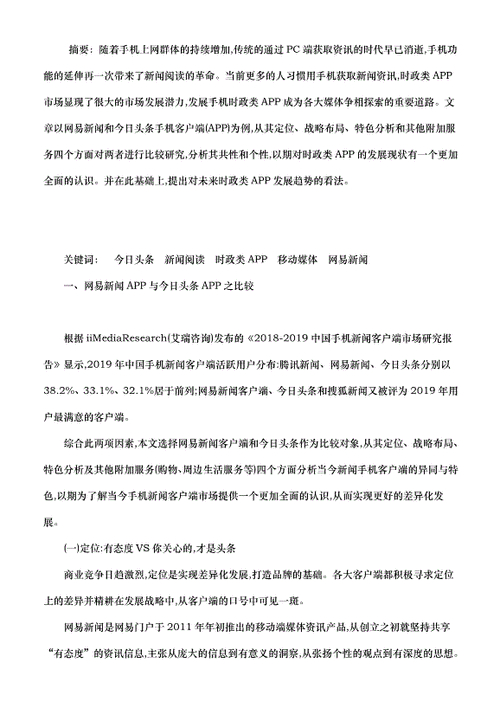 摘要：随着手机上网群体的持续增加,传统的通过 PC 端获取资讯的时代早已消逝,手机功能的延伸再一次带来了新闻阅读的革命。当前更多的人习惯用手机获取新闻资讯,时政类 APP 市场显现了很大的市场发展潜力,发展手机时政类 APP 成为各大媒体争相探索的重要道路。文章以网易新闻和今日头条手机客户端(APP)为例,从其定位、战略布局、特色分析和其他附加服务四个方面对两者进行比较研究,分析其共性和个性,以期对时政类 APP 的发展现状有一个更加全面的认识。并在此基础上,提出对未来时政类 APP 发展趋势的看法。

关键词：　今日头条　新闻阅读　时政类 APP　移动媒体　网易新闻

一、网易新闻 APP 与今日头条 APP 之比较

根据 iiMediaResearch(艾瑞咨询)发布的《2018-2019 中国手机新闻客户端市场研究报告》显示,2019 年中国手机新闻客户端活跃用户分布:腾讯新闻、网易新闻、今日头条分别以 38.2%、33.1%、32.1%居于前列;网易新闻客户端、今日头条和搜狐新闻又被评为 2019 年用户最满意的客户端。

综合此两项因素,本文选择网易新闻客户端和今日头条作为比较对象,从其定位、战略布局、特色分析及其他附加服务(购物、周边生活服务等)四个方面分析当今新闻手机客户端的异同与特色,以期为了解当今手机新闻客户端市场提供一个更加全面的认识,从而实现更好的差异化发展。

(一)定位:有态度 VS 你关心的,才是头条

商业竞争日趋激烈,定位是实现差异化发展,打造品牌的基础。各大客户端都积极寻求定位上的差异并精耕在发展战略中,从客户端的口号中可见一斑。

网易新闻是网易门户于 2011 年年初推出的移动端媒体资讯产品,从创立之初就坚持共享“有态度”的资讯信息,主张从庞大的信息到有意义的洞察,从张扬个性的观点到有深度的思想。